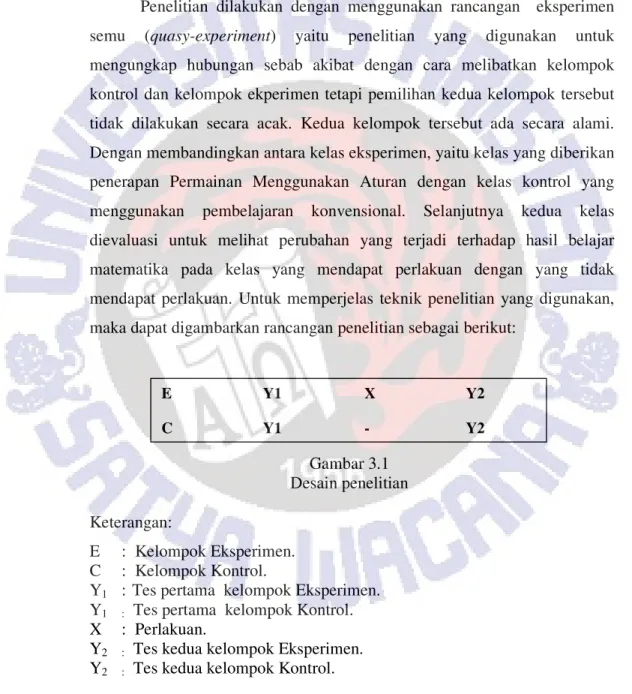 Penelitian dilakukan dengan menggunakan rancangan eksperimen semu (quasy-experiment) yaitu penelitian yang digunakan untuk mengungkap hubungan sebab akibat dengan cara melibatkan kelompok kontrol dan kelompok ekperimen tetapi pemilihan kedua kelompok tersebut tidak dilakukan secara acak. Kedua kelompok tersebut ada secara alami. Dengan membandingkan antara kelas eksperimen, yaitu kelas yang diberikan penerapan Permainan Menggunakan Aturan dengan kelas kontrol yang menggunakan pembelajaran konvensional. Selanjutnya kedua kelas dievaluasi untuk melihat perubahan yang terjadi terhadap hasil belajar matematika pada kelas yang mendapat perlakuan dengan yang tidak mendapat perlakuan. Untuk memperjelas teknik penelitian yang digunakan, maka dapat digambarkan rancangan penelitian sebagai berikut:

| E | Y1 | X | Y2 |
|---|---|---|---|
| C | Y1 | - | Y2 |

Gambar 3.1
Desain penelitian

Keterangan:

E : Kelompok Eksperimen.
C : Kelompok Kontrol.
$Y_1$ : Tes pertama kelompok Eksperimen.
$Y_1$ : Tes pertama kelompok Kontrol.
X : Perlakuan.
$Y_2$ : Tes kedua kelompok Eksperimen.
$Y_2$ : Tes kedua kelompok Kontrol.

UNIVERSITAS KRISTEN SATYA WACANA